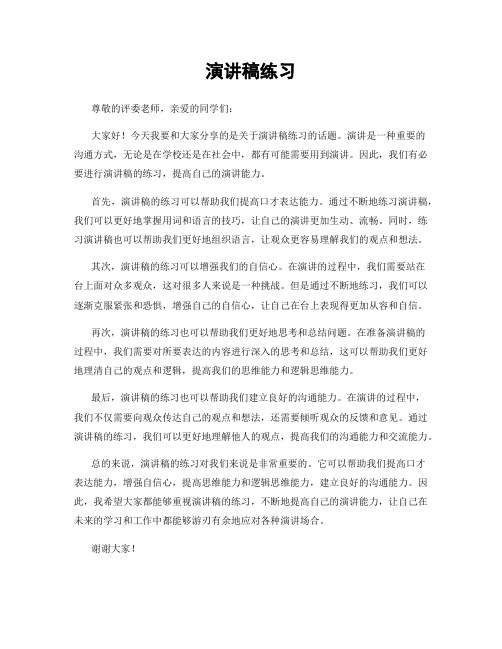 演讲稿练习

尊敬的评委老师，亲爱的同学们：

大家好！今天我要和大家分享的是关于演讲稿练习的话题。演讲是一种重要的沟通方式，无论是在学校还是在社会中，都有可能需要用到演讲。因此，我们有必要进行演讲稿的练习，提高自己的演讲能力。

首先，演讲稿的练习可以帮助我们提高口才表达能力。通过不断地练习演讲稿，我们可以更好地掌握用词和语言的技巧，让自己的演讲更加生动、流畅。同时，练习演讲稿也可以帮助我们更好地组织语言，让观众更容易理解我们的观点和想法。

其次，演讲稿的练习可以增强我们的自信心。在演讲的过程中，我们需要站在台上面对众多观众，这对很多人来说是一种挑战。但是通过不断地练习，我们可以逐渐克服紧张和恐惧，增强自己的自信心，让自己在台上表现得更加从容和自信。

再次，演讲稿的练习也可以帮助我们更好地思考和总结问题。在准备演讲稿的过程中，我们需要对所要表达的内容进行深入的思考和总结，这可以帮助我们更好地理清自己的观点和逻辑，提高我们的思维能力和逻辑思维能力。

最后，演讲稿的练习也可以帮助我们建立良好的沟通能力。在演讲的过程中，我们不仅需要向观众传达自己的观点和想法，还需要倾听观众的反馈和意见。通过演讲稿的练习，我们可以更好地理解他人的观点，提高我们的沟通能力和交流能力。

总的来说，演讲稿的练习对我们来说是非常重要的。它可以帮助我们提高口才表达能力，增强自信心，提高思维能力和逻辑思维能力，建立良好的沟通能力。因此，我希望大家都能够重视演讲稿的练习，不断地提高自己的演讲能力，让自己在未来的学习和工作中都能够游刃有余地应对各种演讲场合。

谢谢大家！